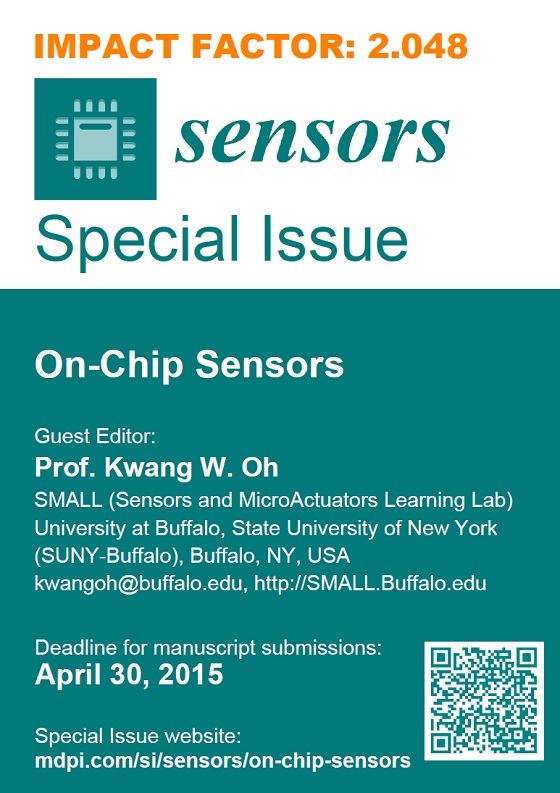 IMPACT FACTOR: 2.048

sensors

Special Issue

On-Chip Sensors

Guest Editor:
Prof. Kwang W. Oh
SMALL (Sensors and MicroActuators Learning Lab)
University at Buffalo, State University of New York (SUNY-Buffalo), Buffalo, NY, USA
kwangoh@buffalo.edu, http://SMALL.Buffalo.edu

Deadline for manuscript submissions:
April 30, 2015

Special Issue website:
mdpi.com/si/sensors/on-chip-sensors